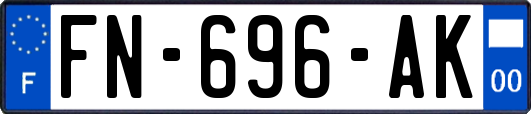 F

FN-696-AK

00